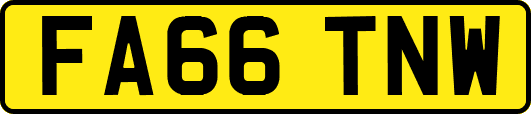 FA66 TNW